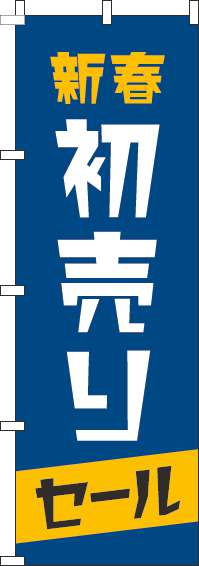 新春
初売り
セール